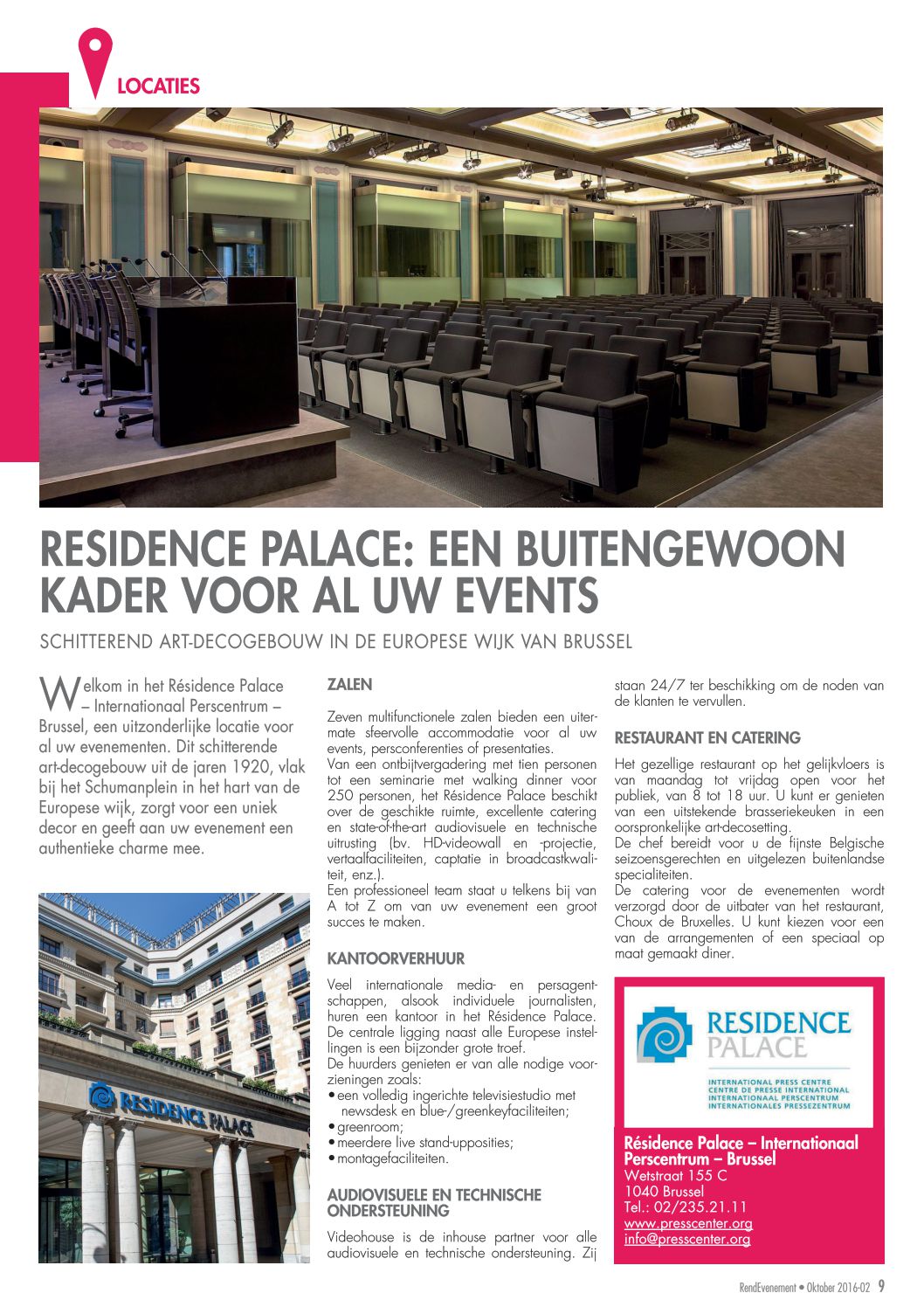 LOCATIES

RESIDENCE PALACE: EEN BUITENGEWOON KADER VOOR AL UW EVENTS

SCHITTEREND ART-DECOGEBOUW IN DE EUROPESE WIJK VAN BRUSSEL

Welkom in het Résidence Palace – Internationaal Perscentrum – Brussel, een uitzonderlijke locatie voor al uw evenementen. Dit schitterende art-decogebouw uit de jaren 1920, vlak bij het Schumanplein in het hart van de Europese wijk, zorgt voor een uniek decor en geeft aan uw evenement een authentieke charme mee.

RESIDENCE PALACE

ZALEN

Zeven multifunctionele zalen bieden een uitermate sfeervolle accommodatie voor al uw events, persconferenties of presentaties.
Van een ontbijtvergadering met tien personen tot een seminarie met walking dinner voor 250 personen, het Résidence Palace beschikt over de geschikte ruimte, excellente catering en state-of-the-art audiovisuele en technische uitrusting (bv. HD-videowall en -projectie, vertaalfaciliteiten, captatie in broadcastkwaliteit, enz.).
Een professioneel team staat u telkens bij van A tot Z om van uw evenement een groot succes te maken.

KANTOORVERHUUR

Veel internationale media- en persagentschappen, alsook individuele journalisten, huren een kantoor in het Résidence Palace. De centrale ligging naast alle Europese instellingen is een bijzonder grote troef.
De huurders genieten er van alle nodige voorzieningen zoals:
• een volledig ingerichte televisiestudio met newsdesk en blue-/greenkeyfaciliteiten;
• greenroom;
• meerdere live stand-upposities;
• montagefaciliteiten.

AUDIOVISUELE EN TECHNISCHE ONDERSTEUNING

Videohouse is de inhouse partner voor alle audiovisuele en technische ondersteuning. Zij staan 24/7 ter beschikking om de noden van de klanten te vervullen.

RESTAURANT EN CATERING

Het gezellige restaurant op het gelijkvloers is van maandag tot vrijdag open voor het publiek, van 8 tot 18 uur. U kunt er genieten van een uitstekende brasseriekeuken in een oorspronkelijke art-decosetting.
De chef bereidt voor u de fijnste Belgische seizoensgerechten en uitgelezen buitenlandse specialiteiten.
De catering voor de evenementen wordt verzorgd door de uitbater van het restaurant, Choux de Bruxelles. U kunt kiezen voor een van de arrangementen of een speciaal op maat gemaakt diner.

RESIDENCE PALACE
INTERNATIONAL PRESS CENTRE
CENTRE DE PRESSE INTERNATIONAL
INTERNATIONAAL PERSCENTRUM
INTERNATIONALES PRESSEZENTRUM

Résidence Palace – Internationaal Perscentrum – Brussel
Wetstraat 155 C
1040 Brussel
Tel.: 02/235.21.11
www.presscenter.org
info@presscenter.org

RendEvenement • Oktober 2016-02 9